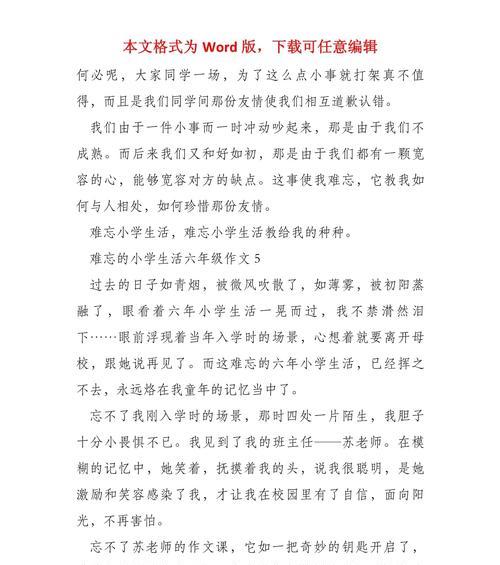 本文格式为 Word 版，下载可任意编辑

何必呢，大家同学一场，为了这么点小事就打架真不值得，而且是我们同学间那份友情使我们相互道歉认错。

我们由于一件小事而一时冲动吵起来，那是由于我们不成熟。而后来我们又和好如初，那是由于我们都有一颗宽容的心，能够宽容对方的缺点。这事使我难忘，它教我如何与人相处，如何珍惜那份友情。

难忘小学生活，难忘小学生活教给我的种种。

难忘的小学生活六年级作文 5

过去的日子如青烟，被微风吹散了，如薄雾，被初阳蒸融了，眼看着六年小学生活一晃而过，我不禁潸然泪下……眼前浮现着当年入学时的场景，心想着就要离开母校，跟她说再见了。而这难忘的六年小学生活，已经挥之不去，永远烙在我童年的记忆当中了。

忘不了我刚入学时的场景，那时四处一片陌生，我胆子十分小畏惧不已。我见到了我的班主任——苏老师。在模糊的记忆中，她笑着，抚摸着我的头，说我很聪明，是她激励和笑容感染了我，才让我在校园里有了自信，面向阳光，不再害怕。

忘不了苏老师的作文课，它如一把奇妙的钥匙开启了，